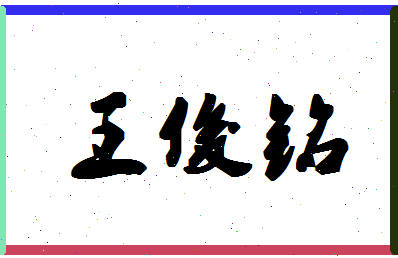 王俊铭